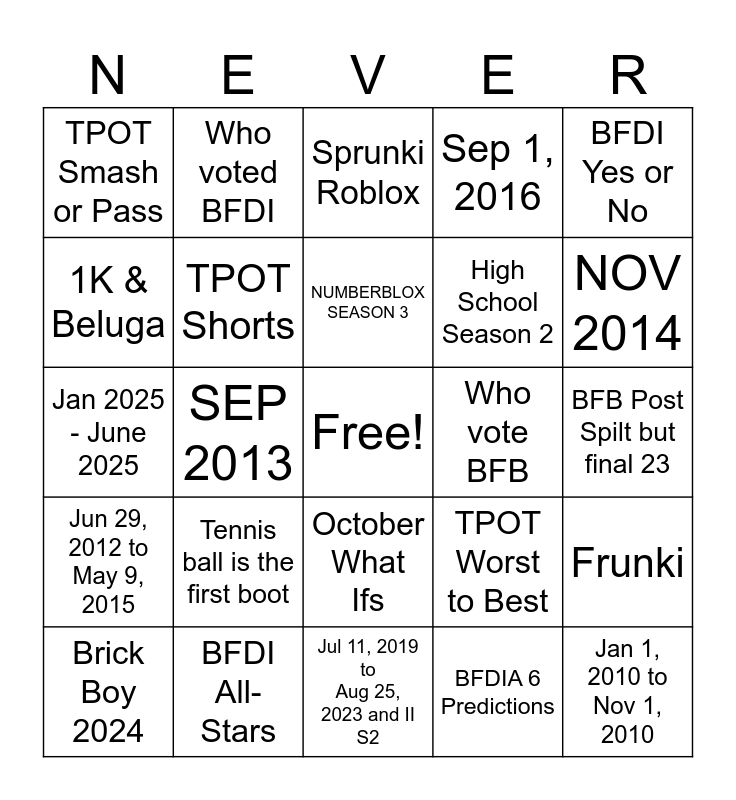 | N | E | V | E | R |
|---|---|---|---|---|
| TPOT Smash or Pass | Who voted BFDI | Sprunki Roblox | Sep 1, 2016 | BFDI Yes or No |
| 1K & Beluga | TPOT Shorts | NUMBERBLOX SEASON 3 | High School Season 2 | NOV 2014 |
| Jan 2025 - June 2025 | SEP 2013 | Free! | Who vote BFB | BFB Post Spilt but final 23 |
| Jun 29, 2012 to May 9, 2015 | Tennis ball is the first boot | October What Ifs | TPOT Worst to Best | Frunki |
| Brick Boy 2024 | BFDI All-Stars | Jul 11, 2019 to Aug 25, 2023 and II S2 | BFDIA 6 Predictions | Jan 1, 2010 to Nov 1, 2010 |